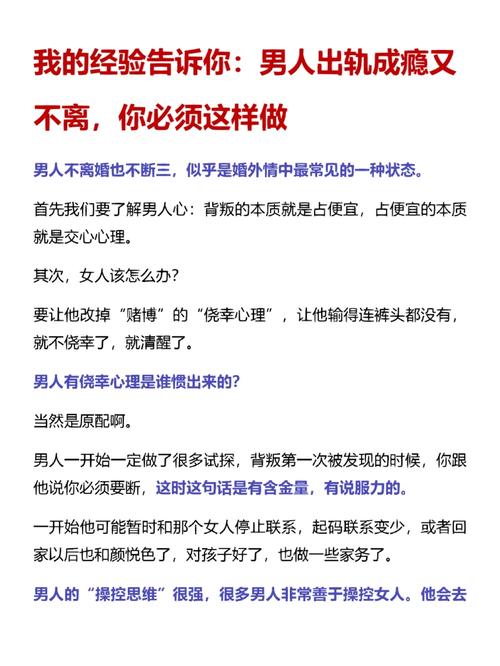 我的经验告诉你：男人出轨成瘾又不离，你必须这样做

男人不离婚也不断三，似乎是婚外情中最常见的一种状态。

首先我们要了解男人心：背叛的本质就是占便宜，占便宜的本质就是交心心理。

其次，女人该怎么办？

要让他改掉“赌博”的“侥幸心理”，让他输得连裤头都没有，就不侥幸了，就清醒了。

男人有侥幸心理是谁惯出来的？

当然是原配啊。

男人一开始一定做了很多试探，背叛第一次被发现的时候，你跟他说你必须要断，这时这句话是有含金量，有说服力的。

一开始他可能暂时和那个女人停止联系，起码联系变少，或者回家以后也和颜悦色了，对孩子好了，也做一些家务了。

男人的“操控思维”很强，很多男人非常善于操控女人。他会去